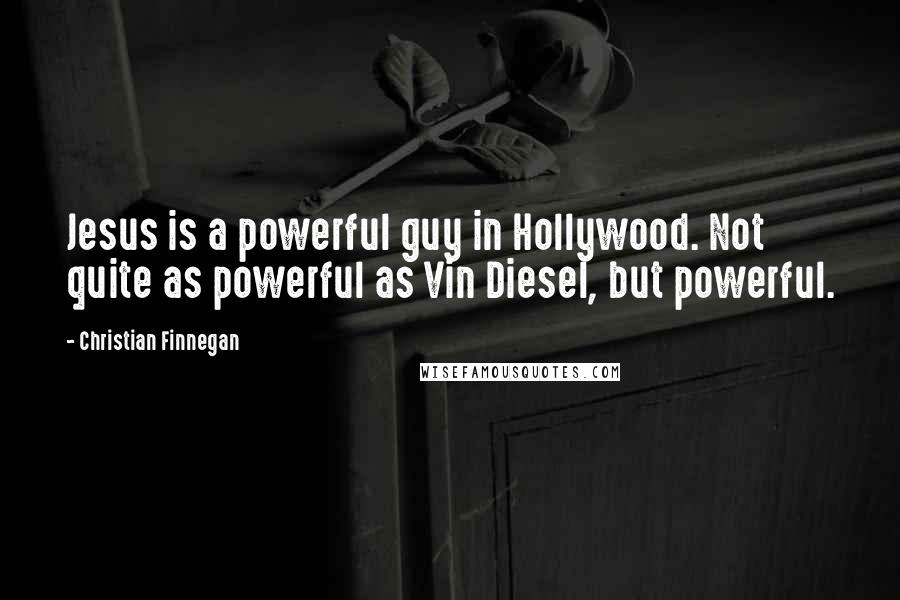 Jesus is a powerful guy in Hollywood. Not quite as powerful as Vin Diesel, but powerful.

- Christian Finnegan

WISEFAMOUSQUOTES.COM